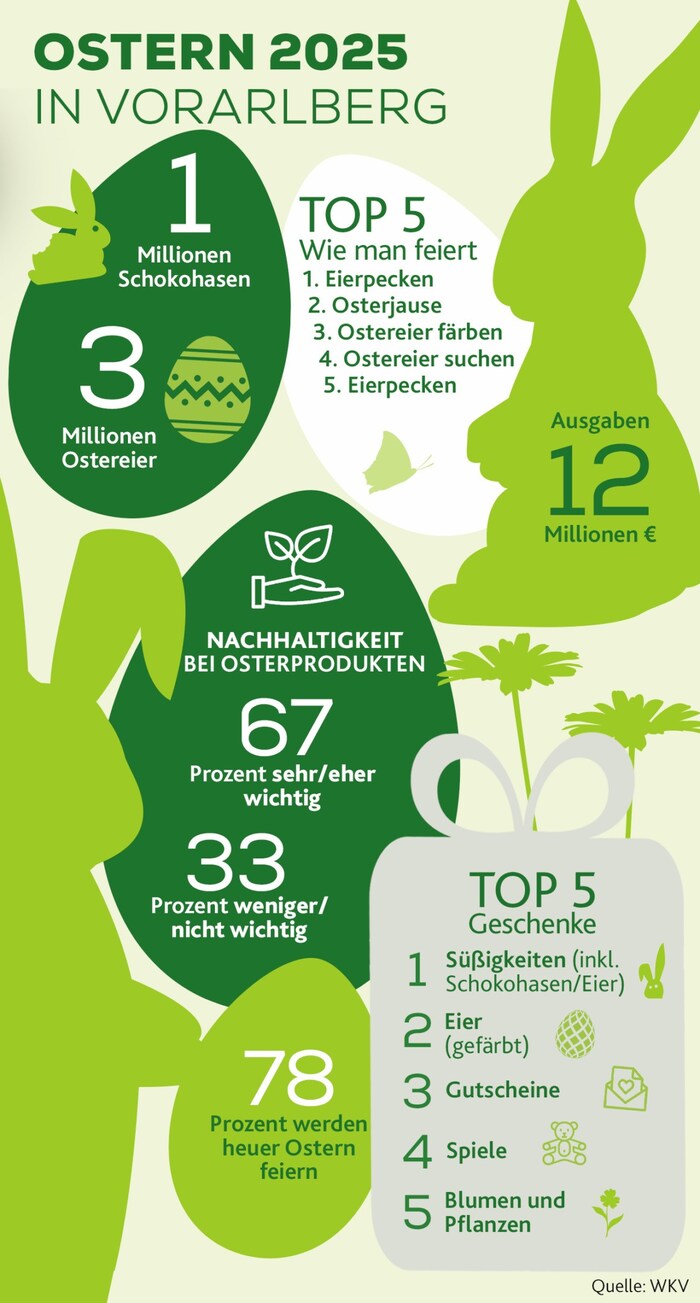 OSTERN 2025
IN VORARLBERG

1
Millionen Schokohasen

3
Millionen Ostereier

TOP 5
Wie man feiert
1. Eierpecken
2. Osterjause
3. Ostereier färben
4. Ostereier suchen
5. Eierpecken

Ausgaben
12
Millionen €

NACHHALTIGKEIT BEI OSTERPRODUKTEN
67
Prozent sehr/eher wichtig
33
Prozent weniger/ nicht wichtig

78
Prozent werden heuer Ostern feiern

TOP 5
Geschenke
1 Süßigkeiten (inkl. Schokohasen/Eier)
2 Eier (gefärbt)
3 Gutscheine
4 Spiele
5 Blumen und Pflanzen

Quelle: WKV